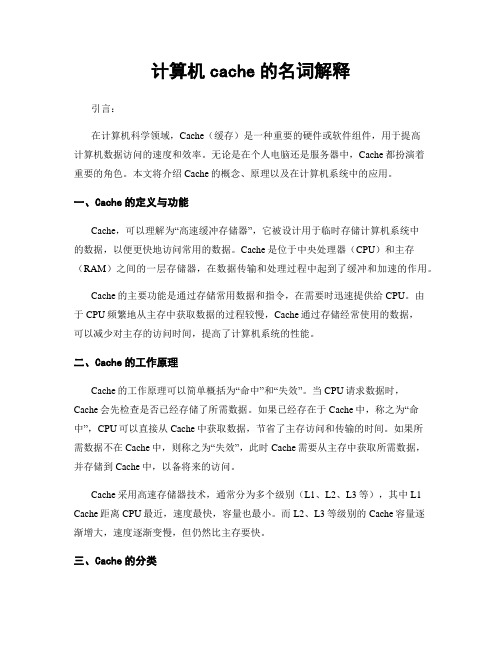 计算机 cache 的名词解释

引言：

在计算机科学领域，Cache（缓存）是一种重要的硬件或软件组件，用于提高计算机数据访问的速度和效率。无论是在个人电脑还是服务器中，Cache 都扮演着重要的角色。本文将介绍 Cache 的概念、原理以及在计算机系统中的应用。

一、Cache 的定义与功能

Cache，可以理解为“高速缓冲存储器”，它被设计用于临时存储计算机系统中的数据，以便更快地访问常用的数据。Cache 是位于中央处理器（CPU）和主存（RAM）之间的一层存储器，在数据传输和处理过程中起到了缓冲和加速的作用。

Cache 的主要功能是通过存储常用数据和指令，在需要时迅速提供给 CPU。由于 CPU 频繁地从主存中获取数据的过程较慢，Cache 通过存储经常使用的数据，可以减少对主存的访问时间，提高了计算机系统的性能。

二、Cache 的工作原理

Cache 的工作原理可以简单概括为“命中”和“失效”。当 CPU 请求数据时，Cache 会先检查是否已经存储了所需数据。如果已经存在于 Cache 中，称之为“命中”，CPU 可以直接从 Cache 中获取数据，节省了主存访问和传输的时间。如果所需数据不在 Cache 中，则称之为“失效”，此时 Cache 需要从主存中获取所需数据，并存储到 Cache 中，以备将来的访问。

Cache 采用高速存储器技术，通常分为多个级别（L1、L2、L3 等），其中 L1 Cache 距离 CPU 最近，速度最快，容量也最小。而 L2、L3 等级别的 Cache 容量逐渐增大，速度逐渐变慢，但仍然比主存要快。

三、Cache 的分类